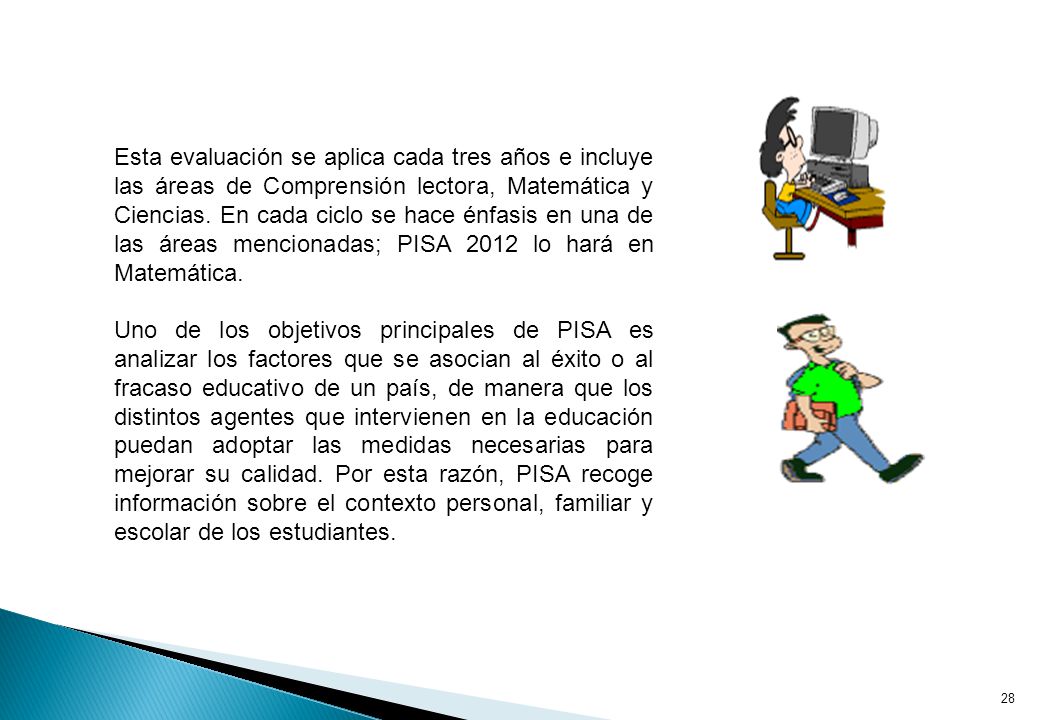 Esta evaluación se aplica cada tres años e incluye las áreas de Comprensión lectora, Matemática y Ciencias. En cada ciclo se hace énfasis en una de las áreas mencionadas; PISA 2012 lo hará en Matemática.

Uno de los objetivos principales de PISA es analizar los factores que se asocian al éxito o al fracaso educativo de un país, de manera que los distintos agentes que intervienen en la educación puedan adoptar las medidas necesarias para mejorar su calidad. Por esta razón, PISA recoge información sobre el contexto personal, familiar y escolar de los estudiantes.

28